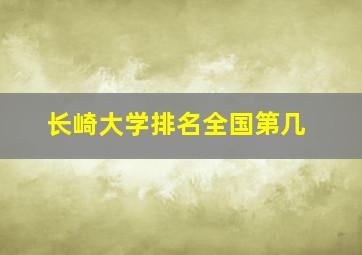 长崎大学排名全国第几